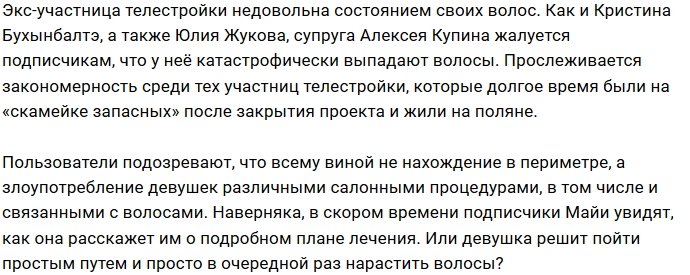 Экс-участница телестройки недовольна состоянием своих волос. Как и Кристина Бухынбалтэ, а также Юлия Жукова, супруга Алексея Купина жалуется подписчикам, что у неё катастрофически выпадают волосы. Прослеживается закономерность среди тех участниц телестройки, которые долгое время были на «скамейке запасных» после закрытия проекта и жили на поляне.

Пользователи подозревают, что всему виной не нахождение в периметре, а злоупотребление девушек различными салонными процедурами, в том числе и связанными с волосами. Наверняка, в скором времени подписчики Майи увидят, как она расскажет им о подробном плане лечения. Или девушка решит пойти простым путем и просто в очередной раз нарастить волосы?